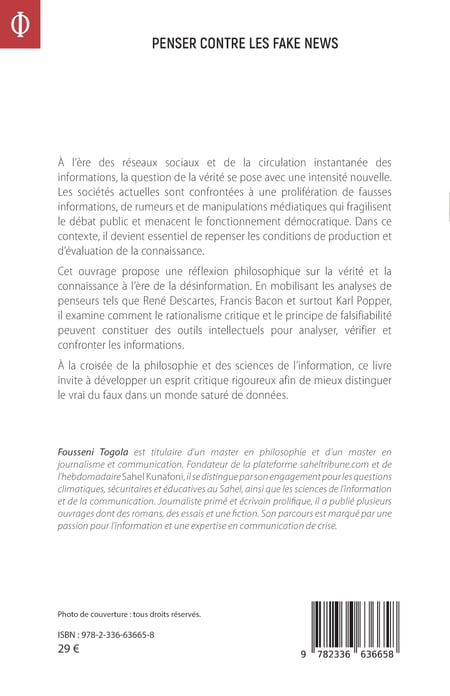 Φ

PENSER CONTRE LES FAKE NEWS

À l'ère des réseaux sociaux et de la circulation instantanée des informations, la question de la vérité se pose avec une intensité nouvelle. Les sociétés actuelles sont confrontées à une prolifération de fausses informations, de rumeurs et de manipulations médiatiques qui fragilisent le débat public et menacent le fonctionnement démocratique. Dans ce contexte, il devient essentiel de repenser les conditions de production et d'évaluation de la connaissance.

Cet ouvrage propose une réflexion philosophique sur la vérité et la connaissance à l'ère de la désinformation. En mobilisant les analyses de penseurs tels que René Descartes, Francis Bacon et surtout Karl Popper, il examine comment le rationalisme critique et le principe de falsifiabilité peuvent constituer des outils intellectuels pour analyser, vérifier et confronter les informations.

À la croisée de la philosophie et des sciences de l'information, ce livre invite à développer un esprit critique rigoureux afin de mieux distinguer le vrai du faux dans un monde saturé de données.

Fousseni Togola est titulaire d'un master en philosophie et d'un master en journalisme et communication. Fondateur de la plateforme saheltribune.com et de l'hebdomadaire Sahel Kunafoni, il se distingue par son engagement pour les questions climatiques, sécuritaires et éducatives au Sahel, ainsi que les sciences de l'information et de la communication. Journaliste primé et écrivain prolifique, il a publié plusieurs ouvrages dont des romans, des essais et une fiction. Son parcours est marqué par une passion pour l'information et une expertise en communication de crise.

Photo de couverture : tous droits réservés.

ISBN : 978-2-336-63665-8
29 €

9 782336 636658